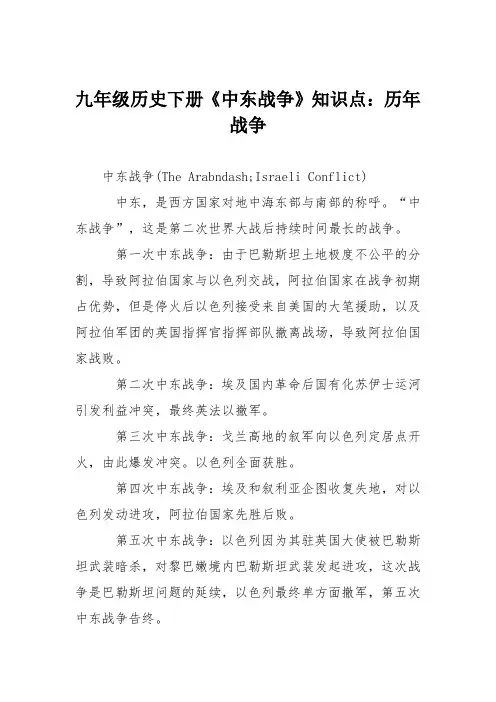 九年级历史下册《中东战争》知识点：历年战争

中东战争(The Arabndash;Israeli Conflict)

中东，是西方国家对地中海东部与南部的称呼。“中东战争”，这是第二次世界大战后持续时间最长的战争。

第一次中东战争：由于巴勒斯坦土地极度不公平的分割，导致阿拉伯国家与以色列交战，阿拉伯国家在战争初期占优势，但是停火后以色列接受来自美国的大笔援助，以及阿拉伯军团的英国指挥官指挥部队撤离战场，导致阿拉伯国家战败。

第二次中东战争：埃及国内革命后国有化苏伊士运河引发利益冲突，最终英法以撤军。

第三次中东战争：戈兰高地的叙军向以色列定居点开火，由此爆发冲突。以色列全面获胜。

第四次中东战争：埃及和叙利亚企图收复失地，对以色列发动进攻，阿拉伯国家先胜后败。

第五次中东战争：以色列因为其驻英国大使被巴勒斯坦武装暗杀，对黎巴嫩境内巴勒斯坦武装发起进攻，这次战争是巴勒斯坦问题的延续，以色列最终单方面撤军，第五次中东战争告终。